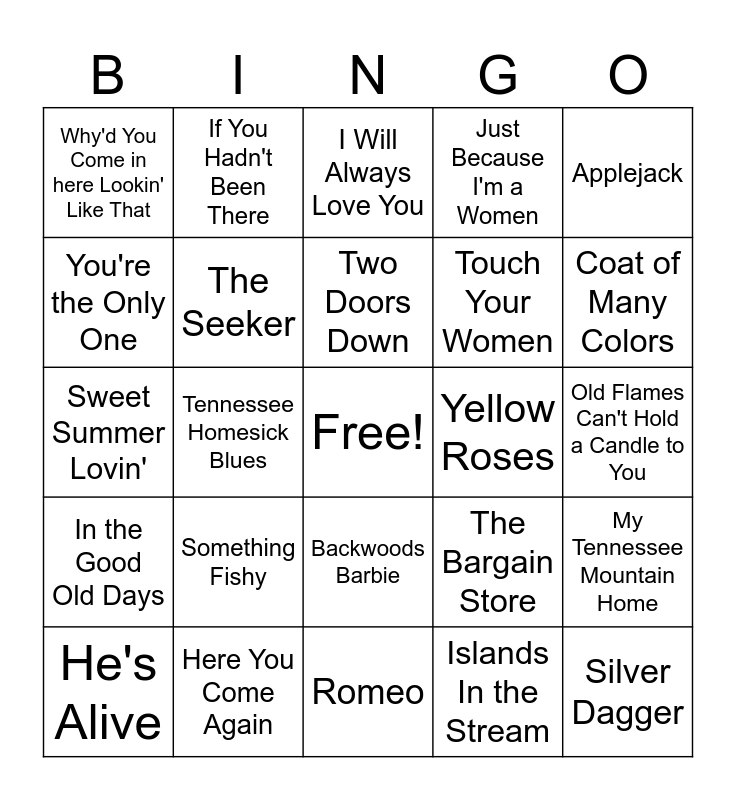 | B | I | N | G | O |
|---|---|---|---|---|
| Why'd You Come in here Lookin' Like That | If You Hadn't Been There | I Will Always Love You | Just Because I'm a Women | Applejack |
| You're the Only One | The Seeker | Two Doors Down | Touch Your Women | Coat of Many Colors |
| Sweet Summer Lovin' | Tennessee Homesick Blues | Free! | Yellow Roses | Old Flames Can't Hold a Candle to You |
| In the Good Old Days | Something Fishy | Backwoods Barbie | The Bargain Store | My Tennessee Mountain Home |
| He's Alive | Here You Come Again | Romeo | Islands In the Stream | Silver Dagger |